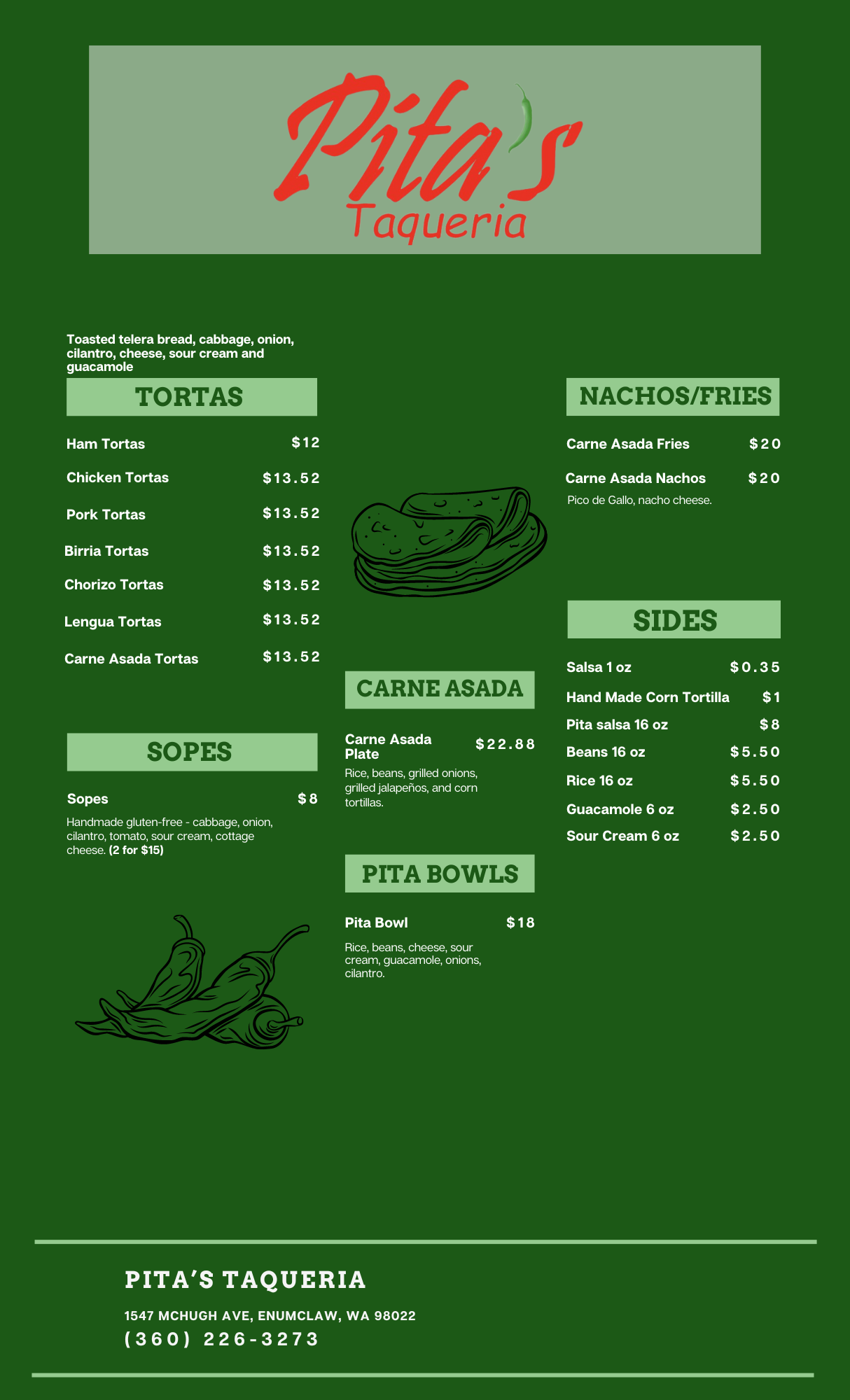 Pita's
Taqueria

Toasted telera bread, cabbage, onion, cilantro, cheese, sour cream and guacamole

TORTAS

Ham Tortas $12
Chicken Tortas $13.52
Pork Tortas $13.52
Birria Tortas $13.52
Chorizo Tortas $13.52
Lengua Tortas $13.52
Carne Asada Tortas $13.52

SOPES

Sopes $8
Handmade gluten-free - cabbage, onion, cilantro, tomato, sour cream, cottage cheese. (2 for $15)

CARNE ASADA

Carne Asada Plate $22.88
Rice, beans, grilled onions, grilled jalapeños, and corn tortillas.

PITA BOWLS

Pita Bowl $18
Rice, beans, cheese, sour cream, guacamole, onions, cilantro.

NACHOS/FRIES

Carne Asada Fries $20
Carne Asada Nachos $20
Pico de Gallo, nacho cheese.

SIDES

Salsa 1 oz $0.35
Hand Made Corn Tortilla $1
Pita salsa 16 oz $8
Beans 16 oz $5.50
Rice 16 oz $5.50
Guacamole 6 oz $2.50
Sour Cream 6 oz $2.50

PITA'S TAQUERIA
1547 MCHUGH AVE, ENUMCLAW, WA 98022
(360) 226-3273